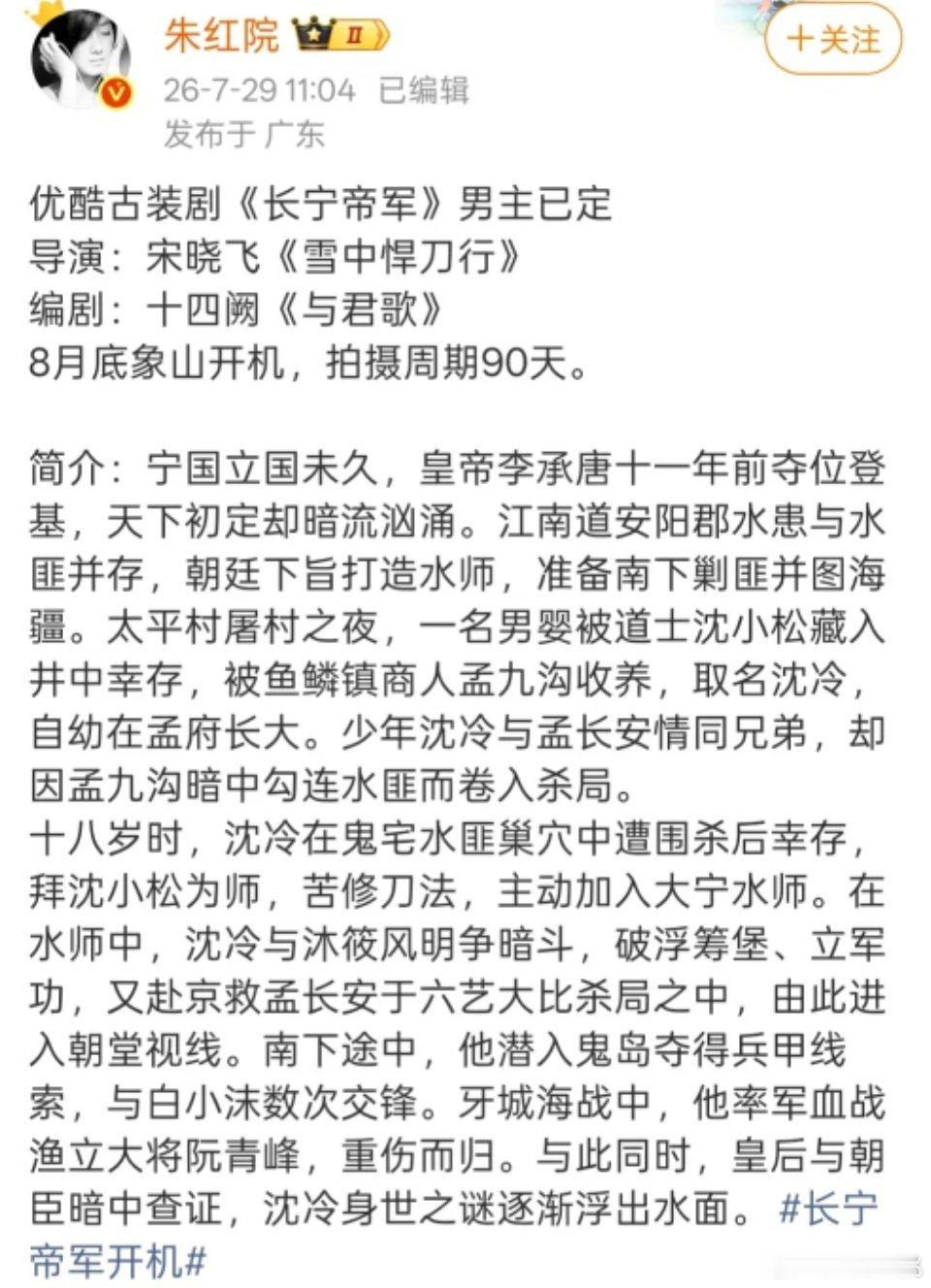 朱红院 II

+关注

26-7-29 11:04 已编辑
发布于 广东

优酷古装剧《长宁帝军》男主已定
导演：宋晓飞《雪中悍刀行》
编剧：十四阙《与君歌》
8月底象山开机，拍摄周期90天。

简介：宁国立国未久，皇帝李承唐十一年前夺位登基，天下初定却暗流汹涌。江南道安阳郡水患与水匪并存，朝廷下旨打造水师，准备南下剿匪并图海疆。太平村屠村之夜，一名男婴被道士沈小松藏入井中幸存，被鱼鳞镇商人孟九沟收养，取名沈冷，自幼在孟府长大。少年沈冷与孟长安情同兄弟，却因孟九沟暗中勾连水匪而卷入杀局。
十八岁时，沈冷在鬼宅水匪巢穴中遭围杀后幸存，拜沈小松为师，苦修刀法，主动加入大宁水师。在水师中，沈冷与沐筱风明争暗斗，破浮筹堡、立军功，又赴京救孟长安于六艺大比杀局之中，由此进入朝堂视线。南下途中，他潜入鬼岛夺得兵甲线索，与白小沫数次交锋。牙城海战中，他率军血战渔立大将阮青峰，重伤而归。与此同时，皇后与朝臣暗中查证，沈冷身世之谜逐渐浮出水面。#长宁帝军开机#